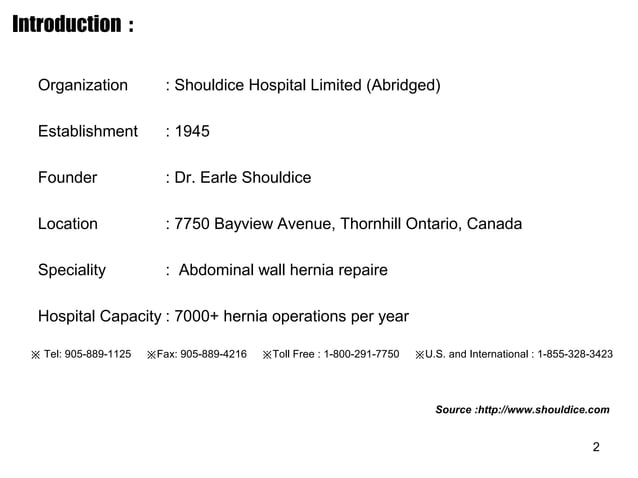 Introduction :

Organization : Shouldice Hospital Limited (Abridged)

Establishment : 1945

Founder : Dr. Earle Shouldice

Location : 7750 Bayview Avenue, Thornhill Ontario, Canada

Speciality : Abdominal wall hernia repaire

Hospital Capacity : 7000+ hernia operations per year

※ Tel: 905-889-1125 ※Fax: 905-889-4216 ※Toll Free : 1-800-291-7750 ※U.S. and International : 1-855-328-3423

Source :http://www.shouldice.com

2